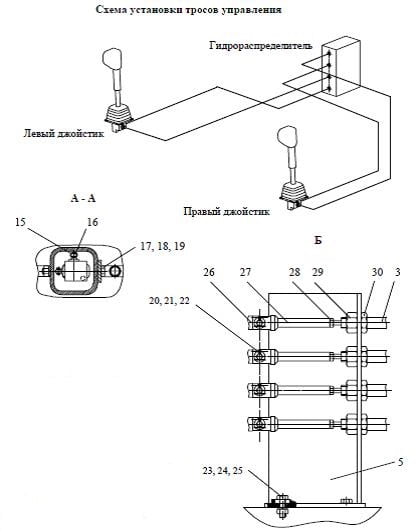 Схема установки тросов управления

Гидрораспределитель

Левый джойстик

Правый джойстик

А - А

15

16

17, 18, 19

Б

26

27

28

29

30

3

20, 21, 22

23, 24, 25

5